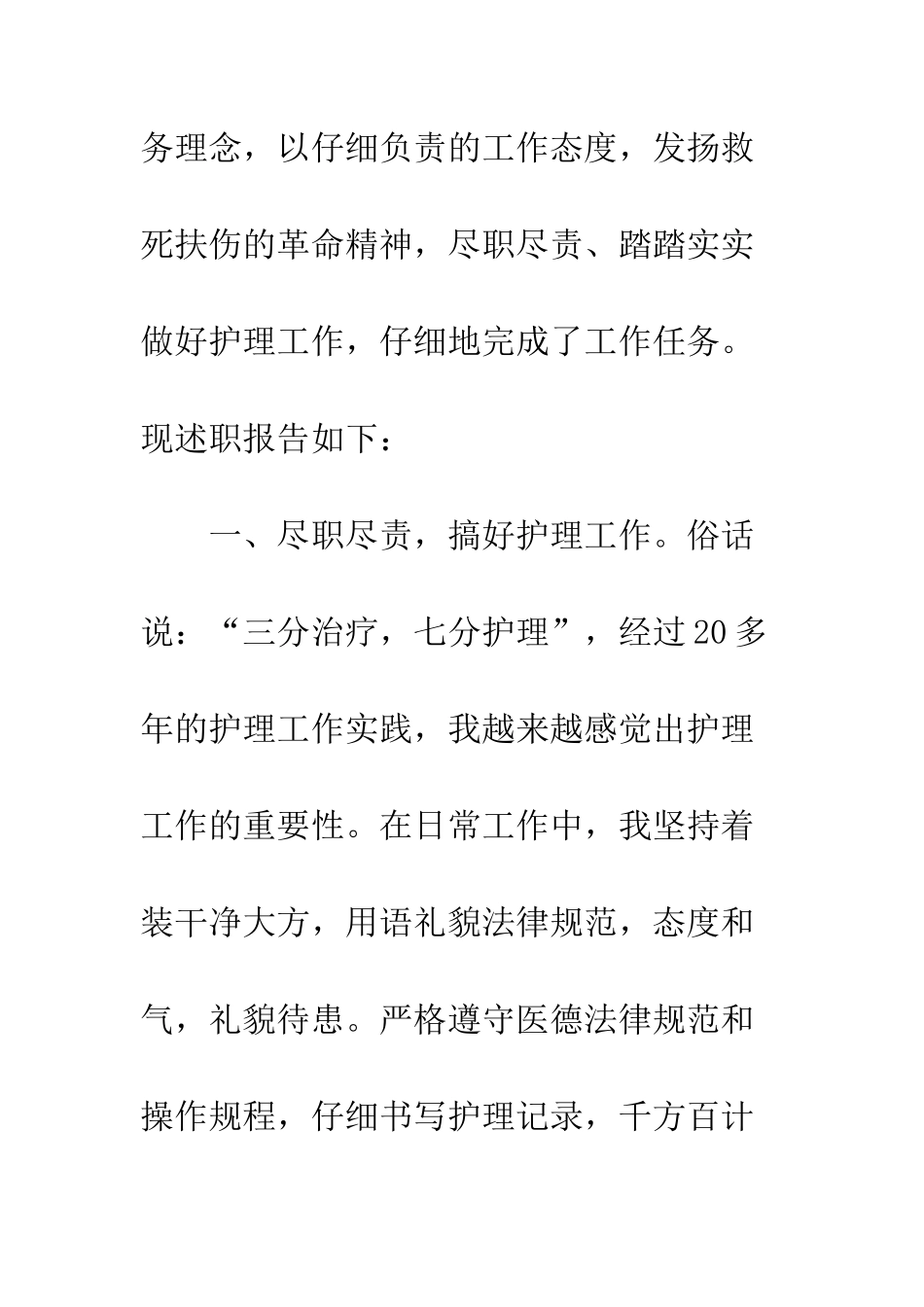 务理念，以仔细负责的工作态度，发扬救死扶伤的革命精神，尽职尽责、踏踏实实做好护理工作，仔细地完成了工作任务。现述职报告如下：

一、尽职尽责，搞好护理工作。俗话说：“三分治疗，七分护理”，经过20多年的护理工作实践，我越来越感觉出护理工作的重要性。在日常工作中，我坚持着装干净大方，用语礼貌法律规范，态度和气，礼貌待患。严格遵守医德法律规范和操作规程，仔细书写护理记录，千方百计